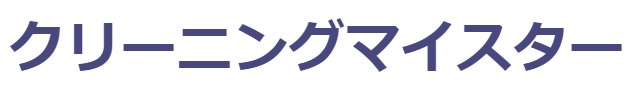 クリーニングマイスター